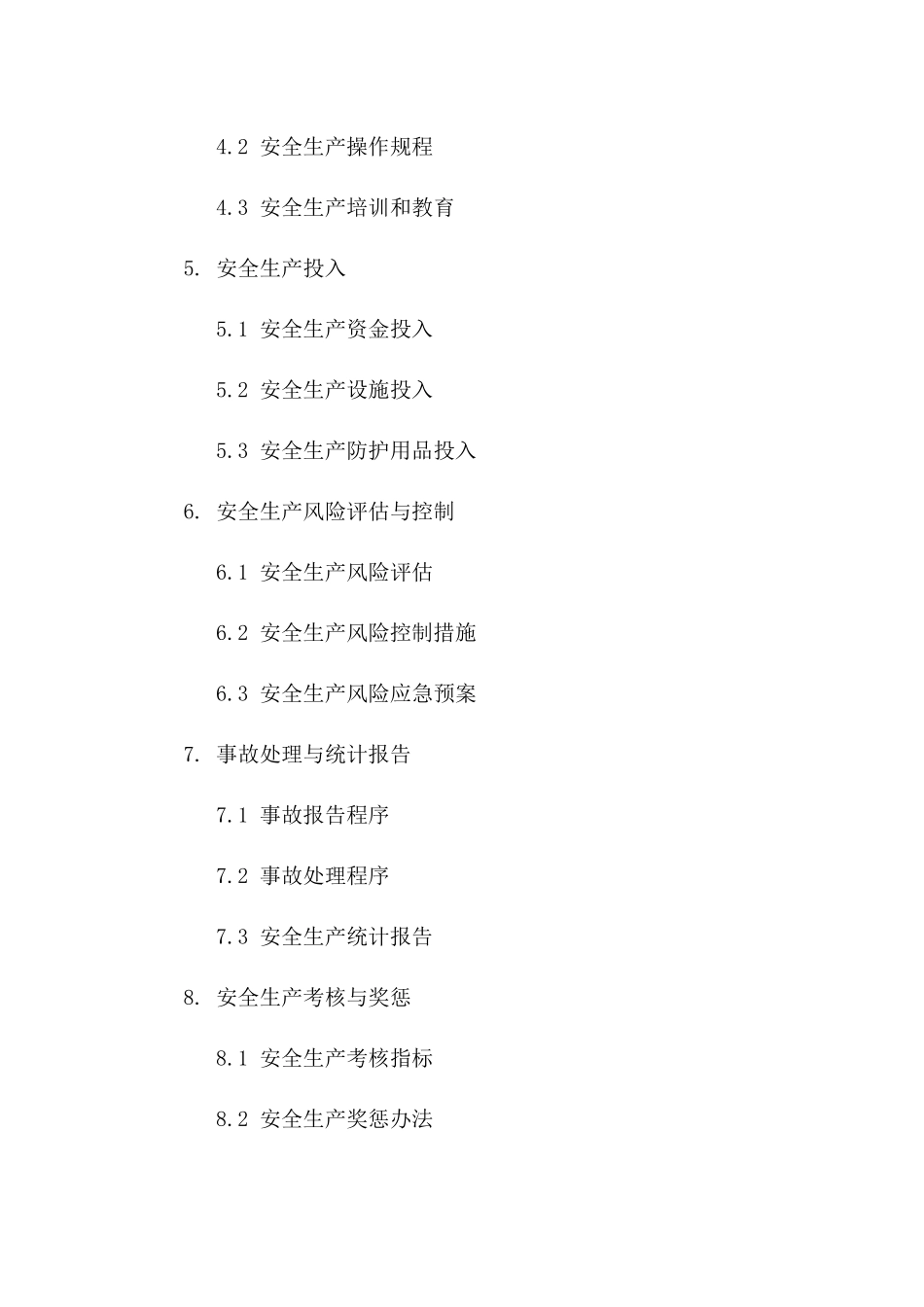 4.2 安全生产操作规程

4.3 安全生产培训和教育

5. 安全生产投入

5.1 安全生产资金投入

5.2 安全生产设施投入

5.3 安全生产防护用品投入

6. 安全生产风险评估与控制

6.1 安全生产风险评估

6.2 安全生产风险控制措施

6.3 安全生产风险应急预案

7. 事故处理与统计报告

7.1 事故报告程序

7.2 事故处理程序

7.3 安全生产统计报告

8. 安全生产考核与奖惩

8.1 安全生产考核指标

8.2 安全生产奖惩办法